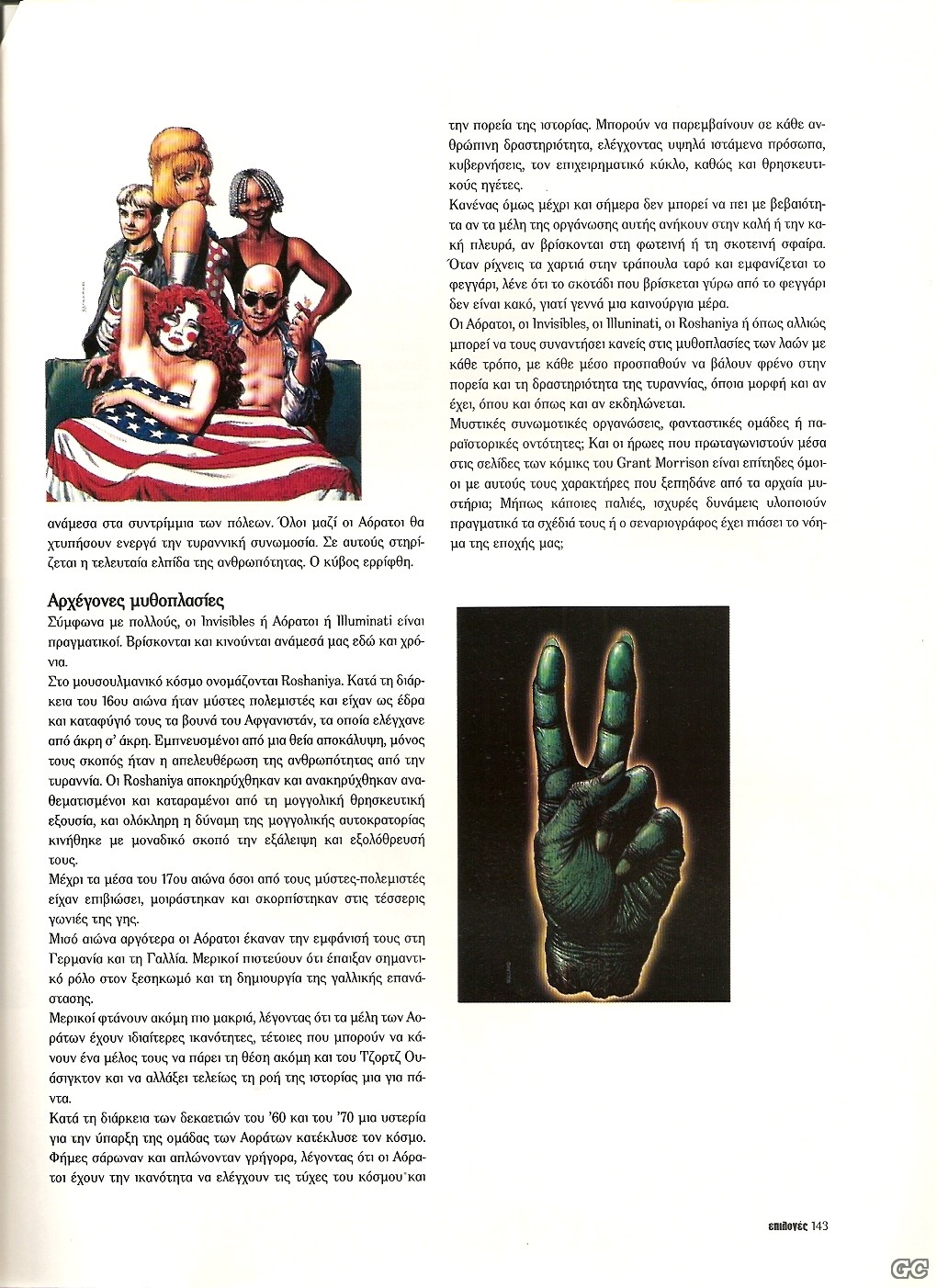 ανάμεσα στα συντρίμμια των πόλεων. Όλοι μαζί οι Αόρατοι θα χτυπήσουν ενεργά την τυραννική συνωμοσία. Σε αυτούς στηρίζεται η τελευταία ελπίδα της ανθρωπότητας. Ο κύβος ερρίφθη.

Αρχέγονες μυθοπλασίες

Σύμφωνα με πολλούς, οι Invisibles ή Αόρατοι ή Illuminati είναι πραγματικοί. Βρίσκονται και κινούνται ανάμεσά μας εδώ και χρόνια.

Στο μουσουλμανικό κόσμο ονομάζονται Roshaniya. Κατά τη διάρκεια του 16ου αιώνα ήταν μύστες πολεμιστές και είχαν ως έδρα και καταφύγιό τους τα βουνά του Αφγανιστάν, τα οποία ελέγχανε από άκρη σ' άκρη. Εμπνευσμένοι από μια θεία αποκάλυψη, μόνος τους σκοπός ήταν η απελευθέρωση της ανθρωπότητας από την τυραννία. Οι Roshaniya αποκηρύχθηκαν και ανακηρύχθηκαν αναθεματισμένοι και καταραμένοι από τη μογγολική θρησκευτική εξουσία, και ολόκληρη η δύναμη της μογγολικής αυτοκρατορίας κινήθηκε με μοναδικό σκοπό την εξάλειψη και εξολόθρευσή τους.

Μέχρι τα μέσα του 17ου αιώνα όσοι από τους μύστες-πολεμιστές είχαν επιβιώσει, μοιράστηκαν και σκορπίστηκαν στις τέσσερις γωνίες της γης.

Μισό αιώνα αργότερα οι Αόρατοι έκαναν την εμφάνισή τους στη Γερμανία και τη Γαλλία. Μερικοί πιστεύουν ότι έπαιξαν σημαντικό ρόλο στον ξεσηκωμό και τη δημιουργία της γαλλικής επανάστασης.

Μερικοί φτάνουν ακόμη πιο μακριά, λέγοντας ότι τα μέλη των Αοράτων έχουν ιδιαίτερες ικανότητες, τέτοιες που μπορούν να κάνουν ένα μέλος τους να πάρει τη θέση ακόμη και του Τζορτζ Ουάσιγκτον και να αλλάξει τελείως τη ροή της ιστορίας μια για πάντα.

Κατά τη διάρκεια των δεκαετιών του '60 και του '70 μια υστερία για την ύπαρξη της ομάδας των Αοράτων κατέκλυσε τον κόσμο. Φήμες σάρωναν και απλώνονταν γρήγορα, λέγοντας ότι οι Αόρατοι έχουν την ικανότητα να ελέγχουν τις τύχες του κόσμου και την πορεία της ιστορίας. Μπορούν να παρεμβαίνουν σε κάθε ανθρώπινη δραστηριότητα, ελέγχοντας υψηλά ιστάμενα πρόσωπα, κυβερνήσεις, τον επιχειρηματικό κύκλο, καθώς και θρησκευτικούς ηγέτες.

Κανένας όμως μέχρι και σήμερα δεν μπορεί να πει με βεβαιότητα αν τα μέλη της οργάνωσης αυτής ανήκουν στην καλή ή την κακή πλευρά, αν βρίσκονται στη φωτεινή ή τη σκοτεινή σφαίρα. Όταν ρίχνεις τα χαρτιά στην τράπουλα ταρό και εμφανίζεται το φεγγάρι, λένε ότι το σκοτάδι που βρίσκεται γύρω από το φεγγάρι δεν είναι κακό, γιατί γεννά μια καινούργια μέρα.

Οι Αόρατοι, οι Invisibles, οι Illuninati, οι Roshaniya ή όπως αλλιώς μπορεί να τους συναντήσει κανείς στις μυθοπλασίες των λαών με κάθε τρόπο, με κάθε μέσο προσπαθούν να βάλουν φρένο στην πορεία και τη δραστηριότητα της τυραννίας, όποια μορφή και αν έχει, όπου και όπως και αν εκδηλώνεται.

Μυστικές συνωμοτικές οργανώσεις, φανταστικές ομάδες ή παραϊστορικές οντότητες; Και οι ήρωες που πρωταγωνιστούν μέσα στις σελίδες των κόμικς του Grant Morrison είναι επίτηδες όμοιοι με αυτούς τους χαρακτήρες που ξεπηδάνε από τα αρχαία μυστήρια; Μήπως κάποιες παλιές, ισχυρές δυνάμεις υλοποιούν πραγματικά τα σχέδιά τους ή ο σεναριογράφος έχει πιάσει το νόημα της εποχής μας;

επιλογές 143

GC